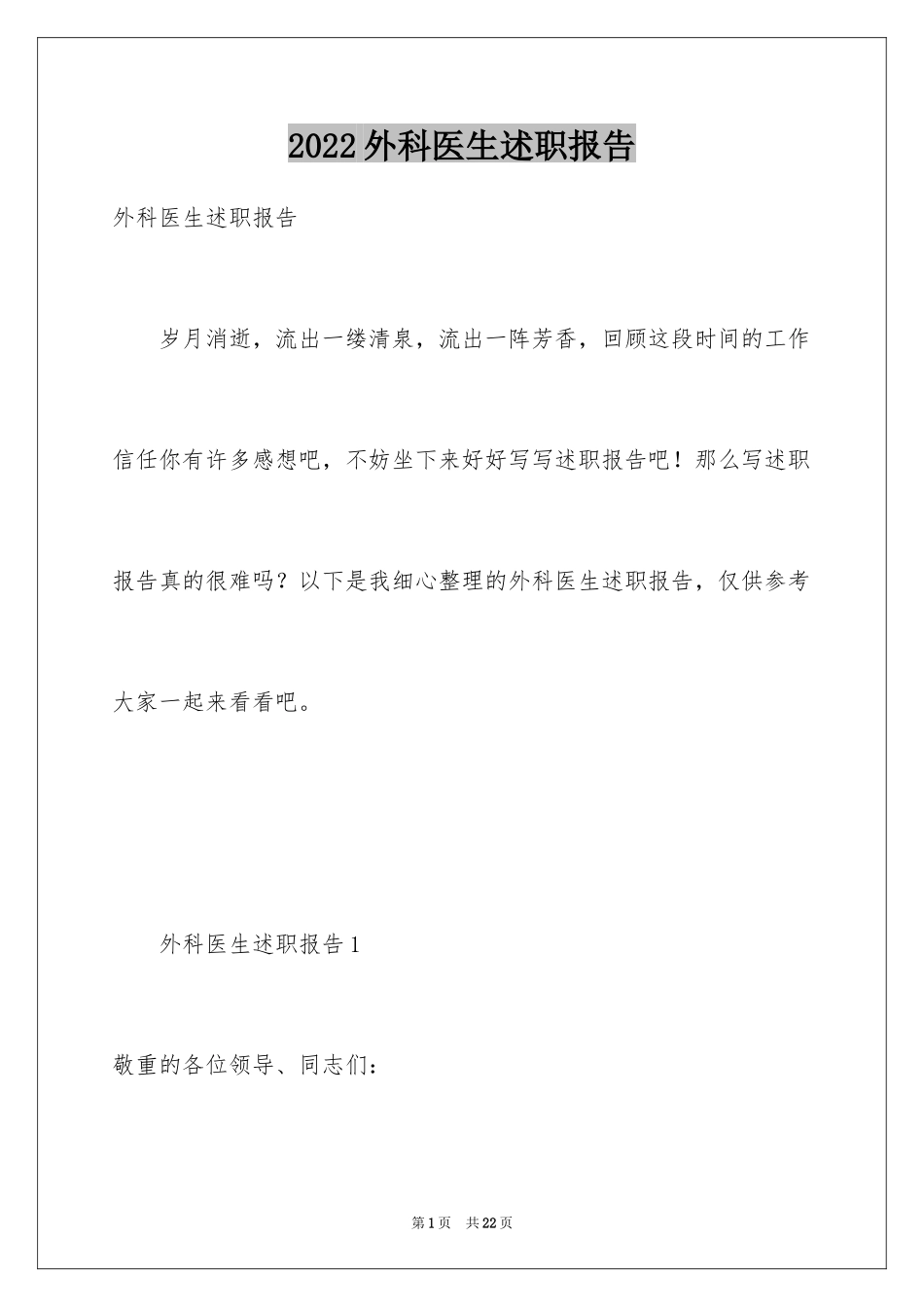 2022 外科医生述职报告

外科医生述职报告

岁月消逝，流出一缕清泉，流出一阵芳香，回顾这段时间的工作信任你有许多感想吧，不妨坐下来好好写写述职报告吧！那么写述职报告真的很难吗？以下是我细心整理的外科医生述职报告，仅供参考大家一起来看看吧。

外科医生述职报告 1

敬重的各位领导、同志们：

第 1 页 共 22 页